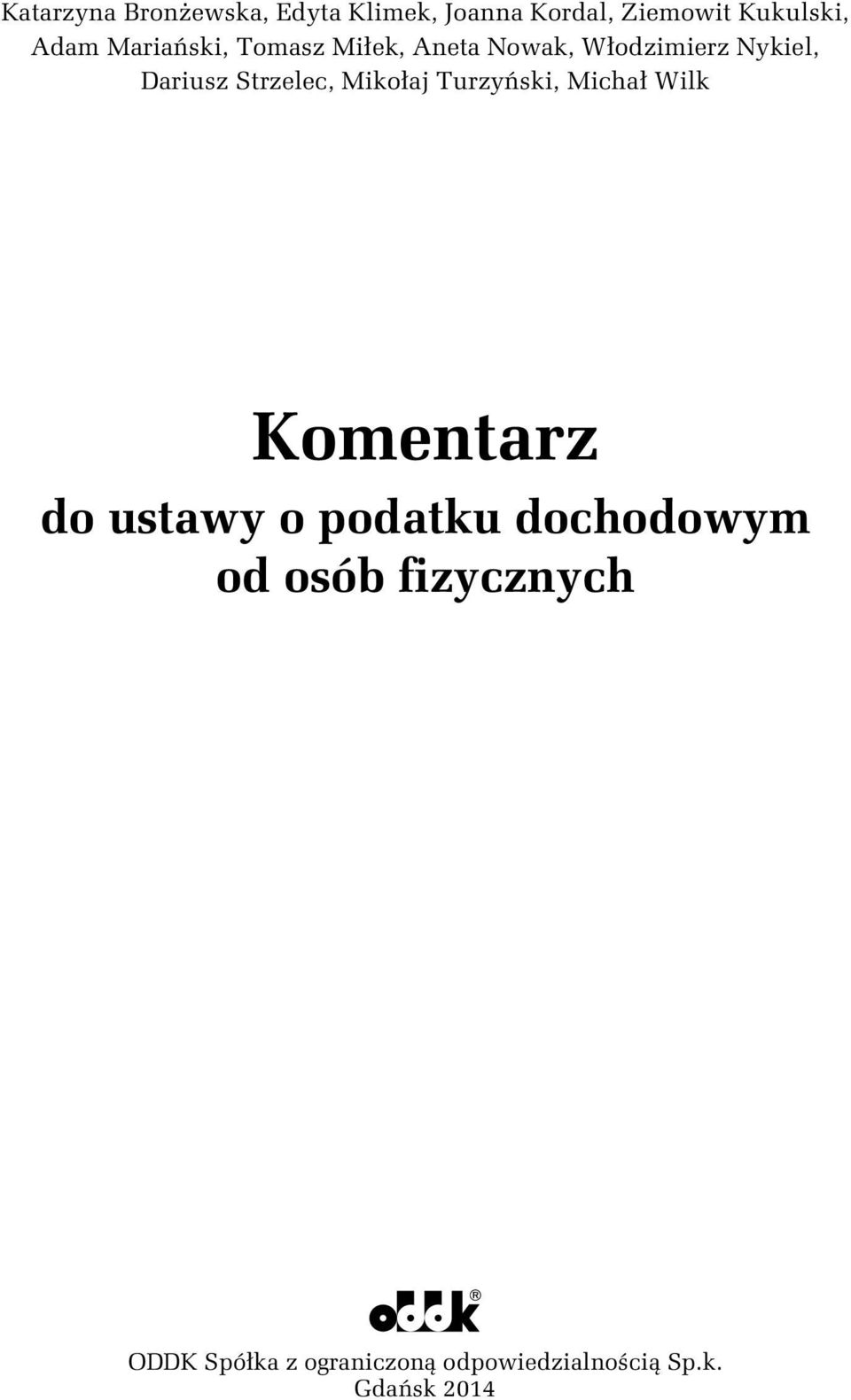 Katarzyna Bronżewska, Edyta Klimek, Joanna Kordal, Ziemowit Kukulski, Adam Mariański, Tomasz Miłek, Aneta Nowak, Włodzimierz Nykiel, Dariusz Strzelec, Mikołaj Turzyński, Michał Wilk

Komentarz

do ustawy o podatku dochodowym od osób fizycznych

oddk®

ODDK Spółka z ograniczoną odpowiedzialnością Sp.k.
Gdańsk 2014